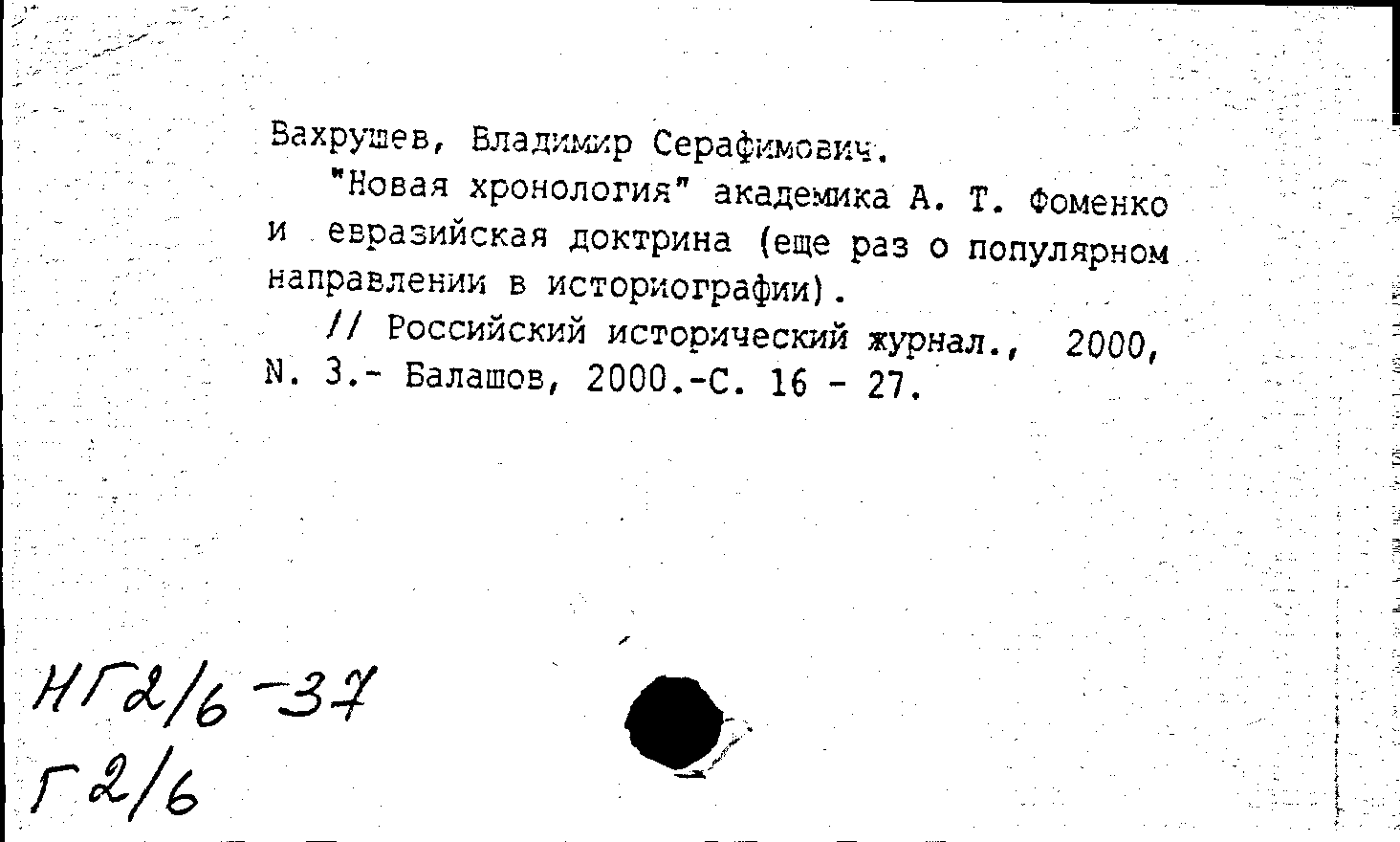 Вахрушев, Владимир Серафимович.
"Новая хронология" академика А. Т. Фоменко и евразийская доктрина (еще раз о популярном направлении в историографии).
// Российский исторический журнал., 2000, N. 3.- Балашов, 2000.-С. 16 - 27.

НГ2/6-37
Г2/6